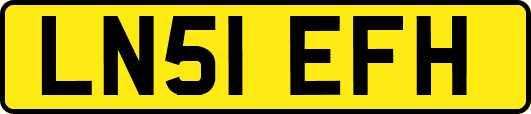 LN51 EFH